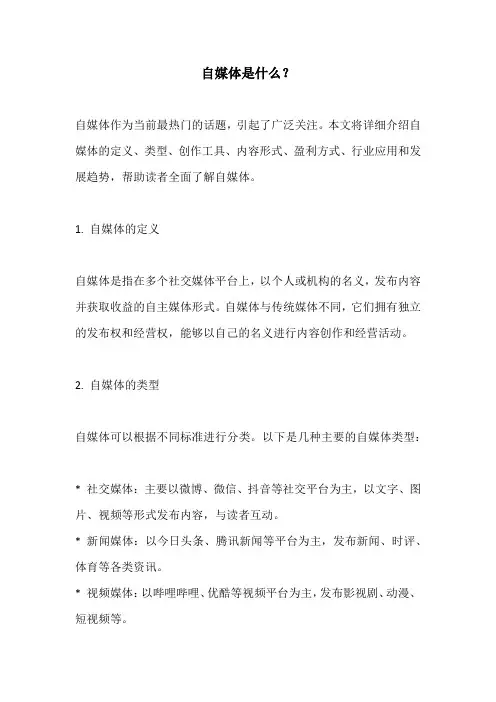 自媒体是什么？

自媒体作为当前最热门的话题，引起了广泛关注。本文将详细介绍自媒体的定义、类型、创作工具、内容形式、盈利方式、行业应用和发展趋势，帮助读者全面了解自媒体。

1. 自媒体的定义

自媒体是指在多个社交媒体平台上，以个人或机构的名义，发布内容并获取收益的自主媒体形式。自媒体与传统媒体不同，它们拥有独立的发布权和经营权，能够以自己的名义进行内容创作和经营活动。

2. 自媒体的类型

自媒体可以根据不同标准进行分类。以下是几种主要的自媒体类型：

* 社交媒体：主要以微博、微信、抖音等社交平台为主，以文字、图片、视频等形式发布内容，与读者互动。
* 新闻媒体：以今日头条、腾讯新闻等平台为主，发布新闻、时评、体育等各类资讯。
* 视频媒体：以哔哩哔哩、优酷等视频平台为主，发布影视剧、动漫、短视频等。